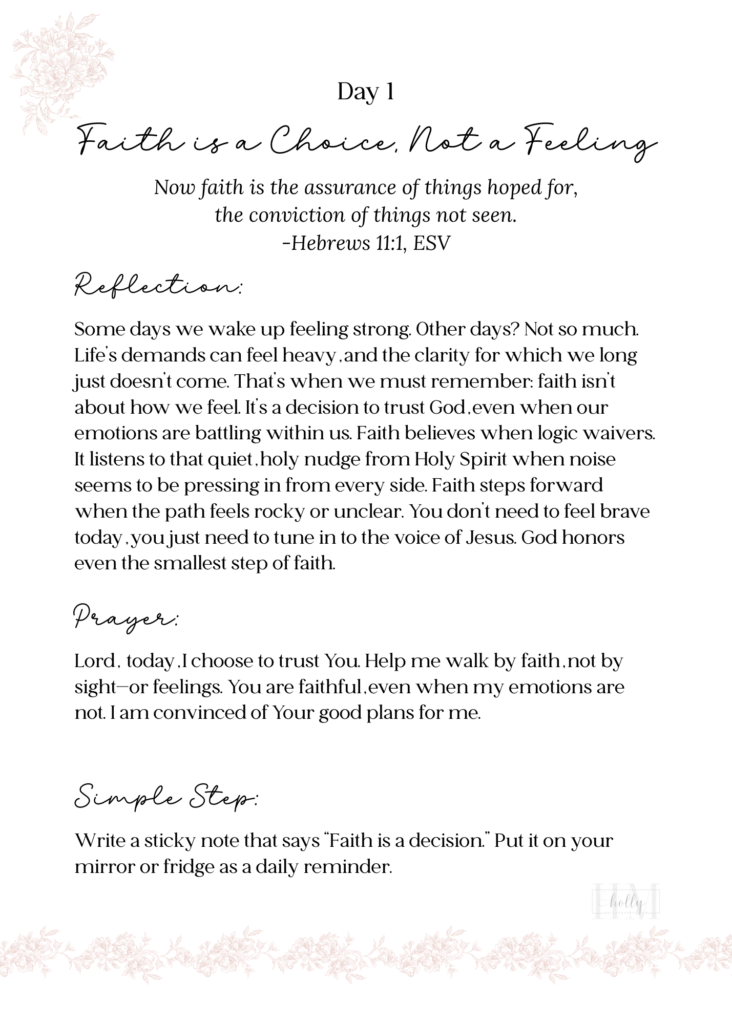 Day 1

Faith is a Choice, Not a Feeling

Now faith is the assurance of things hoped for, the conviction of things not seen.
-Hebrews 11:1, ESV

Reflection:

Some days we wake up feeling strong. Other days? Not so much. Life's demands can feel heavy, and the clarity for which we long just doesn't come. That's when we must remember: faith isn't about how we feel. It's a decision to trust God, even when our emotions are battling within us. Faith believes when logic waivers. It listens to that quiet, holy nudge from Holy Spirit when noise seems to be pressing in from every side. Faith steps forward when the path feels rocky or unclear. You don't need to feel brave today, you just need to tune in to the voice of Jesus. God honors even the smallest step of faith.

Prayer:

Lord, today, I choose to trust You. Help me walk by faith, not by sight—or feelings. You are faithful, even when my emotions are not. I am convinced of Your good plans for me.

Simple Step:

Write a sticky note that says "Faith is a decision." Put it on your mirror or fridge as a daily reminder.

holly